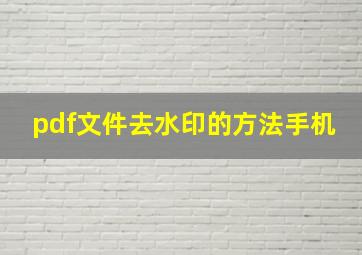 pdf文件去水印的方法手机